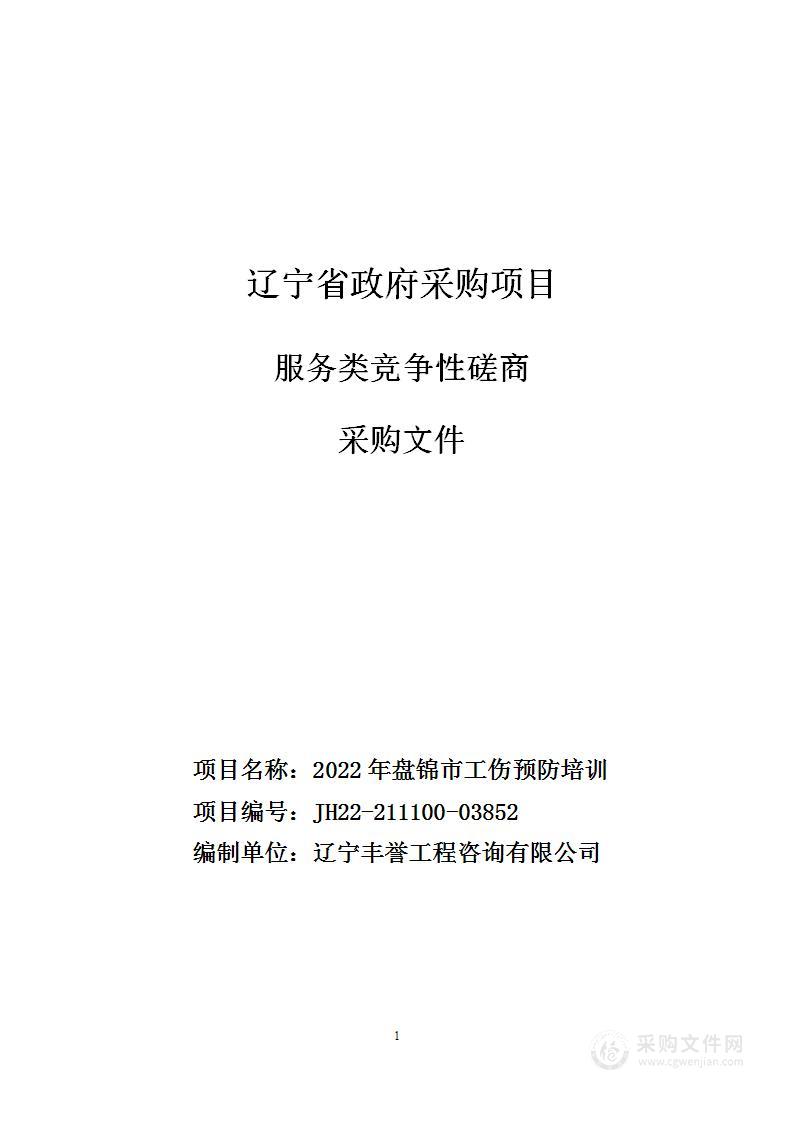 辽宁省政府采购项目

服务类竞争性磋商

采购文件

项目名称：2022 年盘锦市工伤预防培训

项目编号：JH22-211100-03852

编制单位：辽宁丰誉工程咨询有限公司

1

采购文件网
www.cgwenjian.com